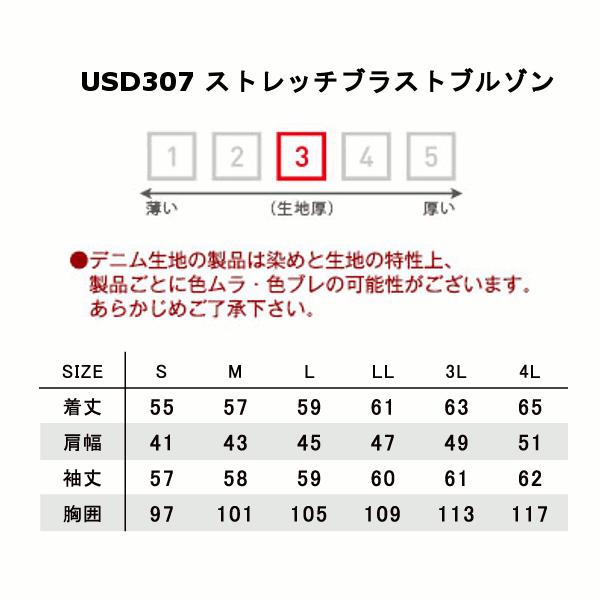 USD307 ストレッチブラストブルゾン

1 2 3 4 5

薄い （生地厚） 厚い

●デニム生地の製品は染めと生地の特性上、製品ごとに色ムラ・色ブレの可能性がございます。あらかじめご了承下さい。

| SIZE | S | M | L | LL | 3L | 4L |
|---|---|---|---|---|---|---|
| 着丈 | 55 | 57 | 59 | 61 | 63 | 65 |
| 肩幅 | 41 | 43 | 45 | 47 | 49 | 51 |
| 袖丈 | 57 | 58 | 59 | 60 | 61 | 62 |
| 胸囲 | 97 | 101 | 105 | 109 | 113 | 117 |